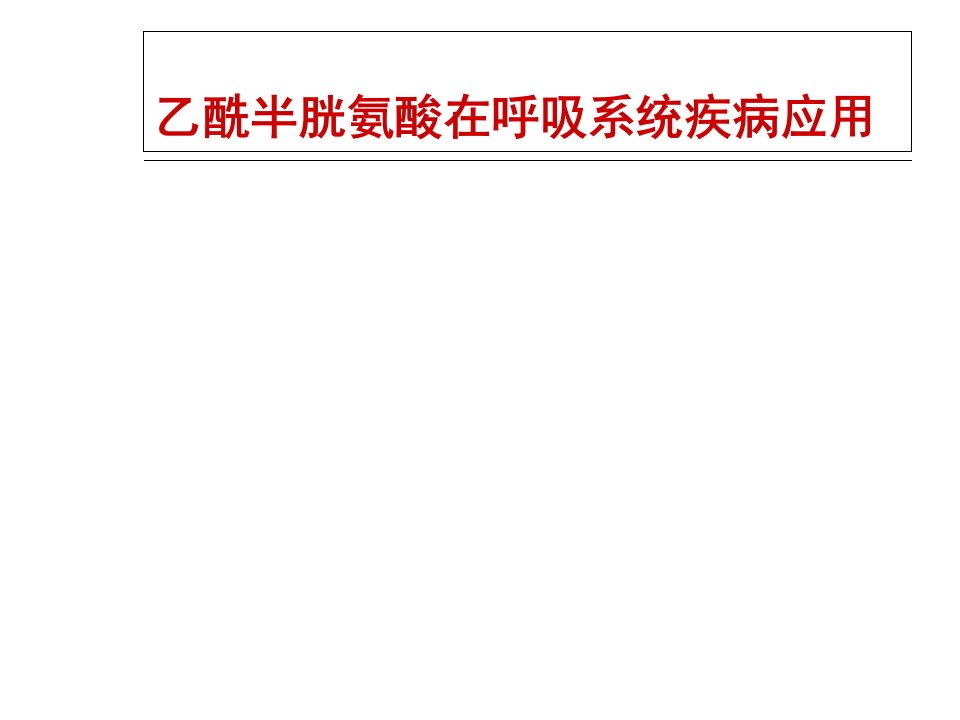 乙酰半胱氨酸在呼吸系统疾病应用